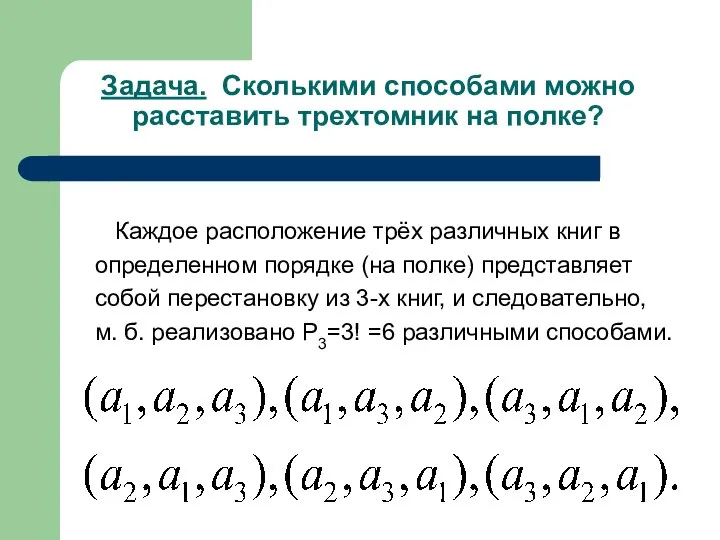 Задача. Сколькими способами можно расставить трехтомник на полке?

Каждое расположение трёх различных книг в определенном порядке (на полке) представляет собой перестановку из 3-х книг, и следовательно, м. б. реализовано $P_3=3! =6$ различными способами.

$(a_1, a_2, a_3), (a_1, a_3, a_2), (a_3, a_1, a_2),$
$(a_2, a_1, a_3), (a_2, a_3, a_1), (a_3, a_2, a_1).$